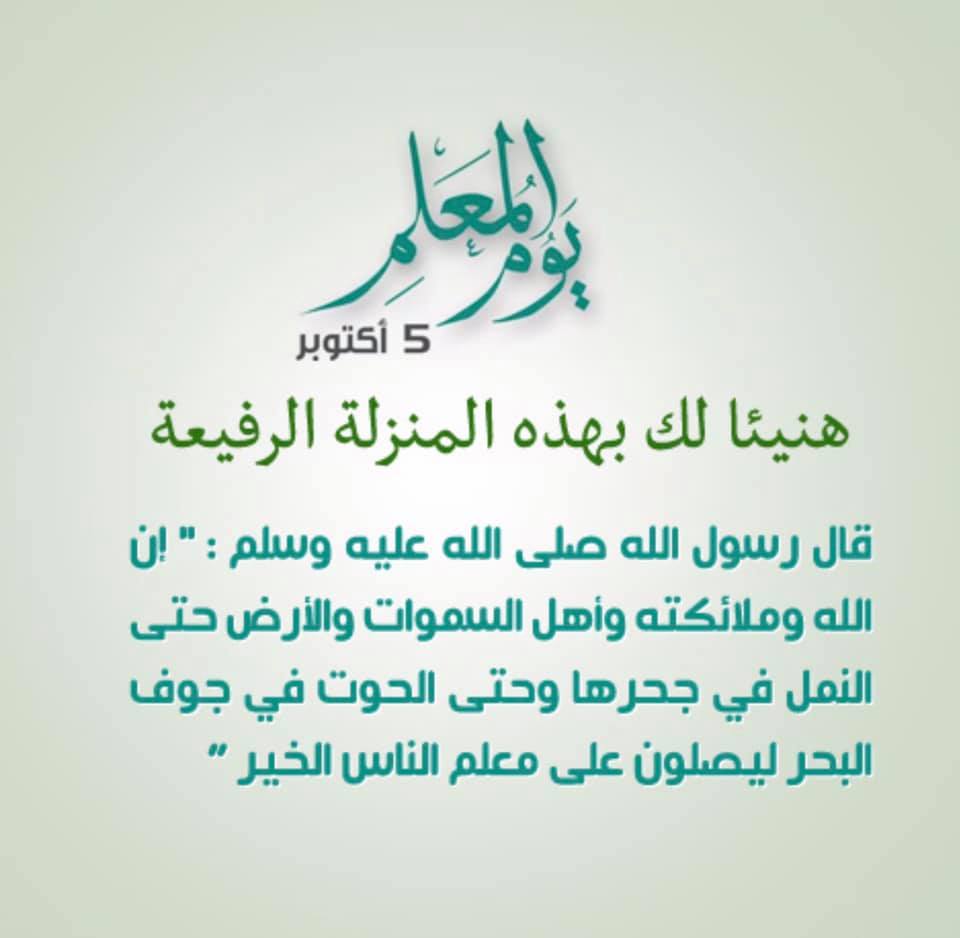 يوم المعلم
5 أكتوبر

هنيئا لك بهذه المنزلة الرفيعة

قال رسول الله صلى الله عليه وسلم : " إن الله وملائكته وأهل السموات والأرض حتى النمل في جحرها وحتى الحوت في جوف البحر ليصلون على معلم الناس الخير "